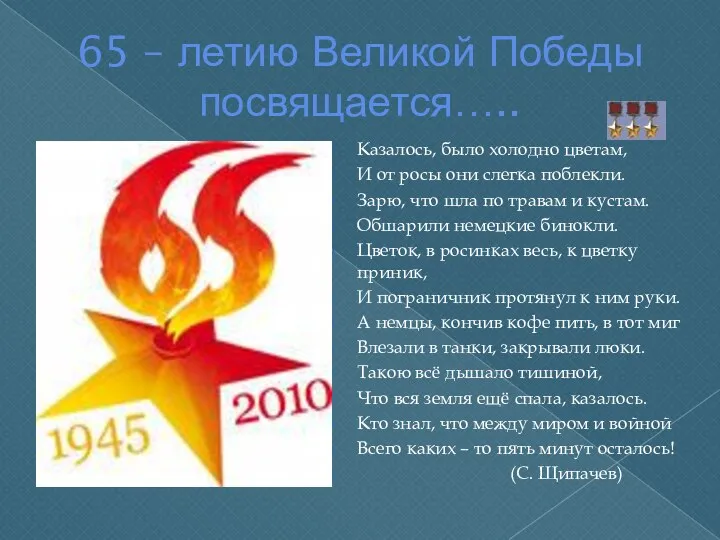 65 – летию Великой Победы посвящается…..

1945
2010

Казалось, было холодно цветам,
И от росы они слегка поблекли.
Зарю, что шла по травам и кустам.
Обшарили немецкие бинокли.
Цветок, в росинках весь, к цветку приник,
И пограничник протянул к ним руки.
А немцы, кончив кофе пить, в тот миг
Влезали в танки, закрывали люки.
Такою всё дышало тишиной,
Что вся земля ещё спала, казалось.
Кто знал, что между миром и войной
Всего каких – то пять минут осталось!
(С. Щипачев)